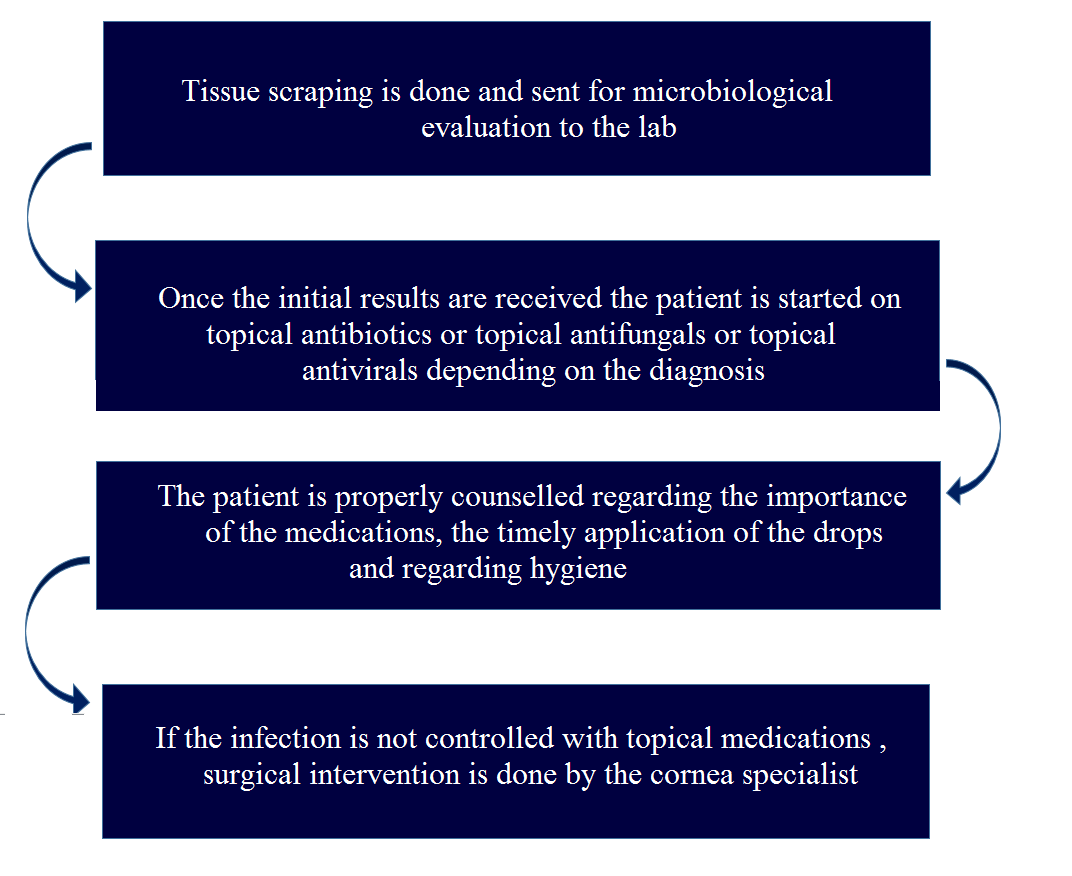 Tissue scraping is done and sent for microbiological evaluation to the lab

Once the initial results are received the patient is started on topical antibiotics or topical antifungals or topical antivirals depending on the diagnosis

The patient is properly counselled regarding the importance of the medications, the timely application of the drops and regarding hygiene

If the infection is not controlled with topical medications , surgical intervention is done by the cornea specialist